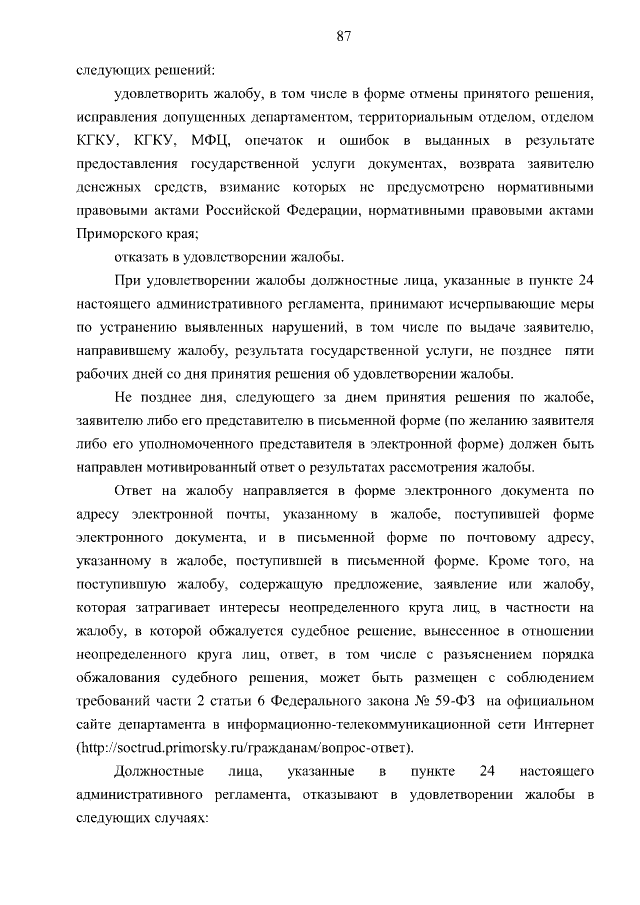 87

следующих решений:

удовлетворить жалобу, в том числе в форме отмены принятого решения, исправления допущенных департаментом, территориальным отделом, отделом КГКУ, КГКУ, МФЦ, опечаток и ошибок в выданных в результате предоставления государственной услуги документах, возврата заявителю денежных средств, взимание которых не предусмотрено нормативными правовыми актами Российской Федерации, нормативными правовыми актами Приморского края;

отказать в удовлетворении жалобы.

При удовлетворении жалобы должностные лица, указанные в пункте 24 настоящего административного регламента, принимают исчерпывающие меры по устранению выявленных нарушений, в том числе по выдаче заявителю, направившему жалобу, результата государственной услуги, не позднее пяти рабочих дней со дня принятия решения об удовлетворении жалобы.

Не позднее дня, следующего за днем принятия решения по жалобе, заявителю либо его представителю в письменной форме (по желанию заявителя либо его уполномоченного представителя в электронной форме) должен быть направлен мотивированный ответ о результатах рассмотрения жалобы.

Ответ на жалобу направляется в форме электронного документа по адресу электронной почты, указанному в жалобе, поступившей форме электронного документа, и в письменной форме по почтовому адресу, указанному в жалобе, поступившей в письменной форме. Кроме того, на поступившую жалобу, содержащую предложение, заявление или жалобу, которая затрагивает интересы неопределенного круга лиц, в частности на жалобу, в которой обжалуется судебное решение, вынесенное в отношении неопределенного круга лиц, ответ, в том числе с разъяснением порядка обжалования судебного решения, может быть размещен с соблюдением требований части 2 статьи 6 Федерального закона № 59-ФЗ на официальном сайте департамента в информационно-телекоммуникационной сети Интернет (http://soctrud.primorsky.ru/гражданам/вопрос-ответ).

Должностные лица, указанные в пункте 24 настоящего административного регламента, отказывают в удовлетворении жалобы в следующих случаях: